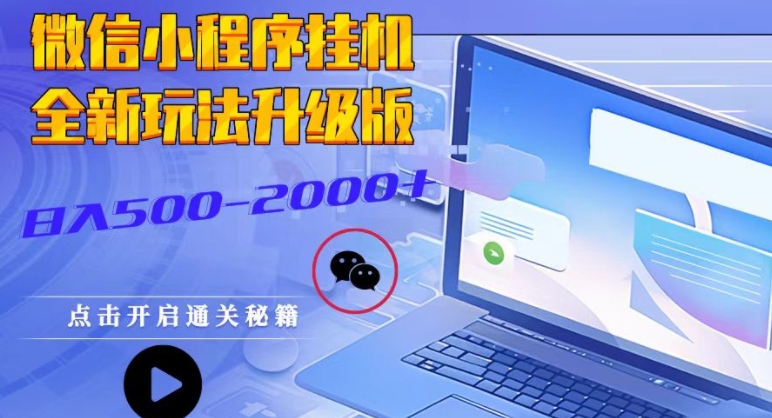 微信小程序挂机
全新玩法升级版

日入500-2000+

点击开启通关秘籍